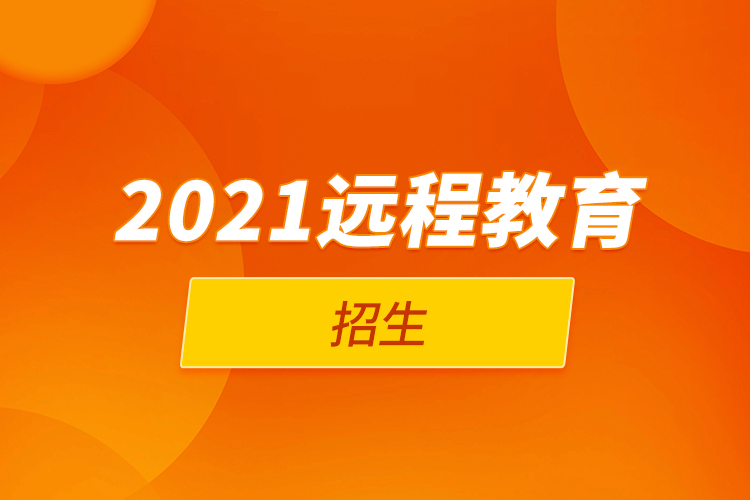 2021远程教育

招生